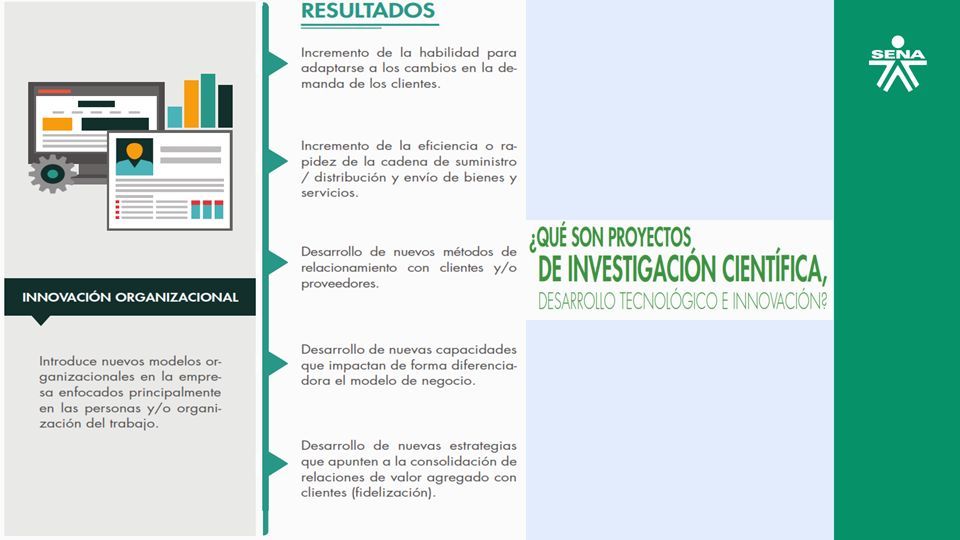 INNOVACIÓN ORGANIZACIONAL

Introduce nuevos modelos organizacionales en la empresa enfocados principalmente en las personas y/o organización del trabajo.

RESULTADOS

Incremento de la habilidad para adaptarse a los cambios en la demanda de los clientes.

Incremento de la eficiencia o rapidez de la cadena de suministro / distribución y envío de bienes y servicios.

Desarrollo de nuevos métodos de relacionamiento con clientes y/o proveedores.

Desarrollo de nuevas capacidades que impactan de forma diferenciadora el modelo de negocio.

Desarrollo de nuevas estrategias que apunten a la consolidación de relaciones de valor agregado con clientes (fidelización).

¿QUÉ SON PROYECTOS DE INVESTIGACIÓN CIENTÍFICA, DESARROLLO TECNOLÓGICO E INNOVACIÓN?

SENA